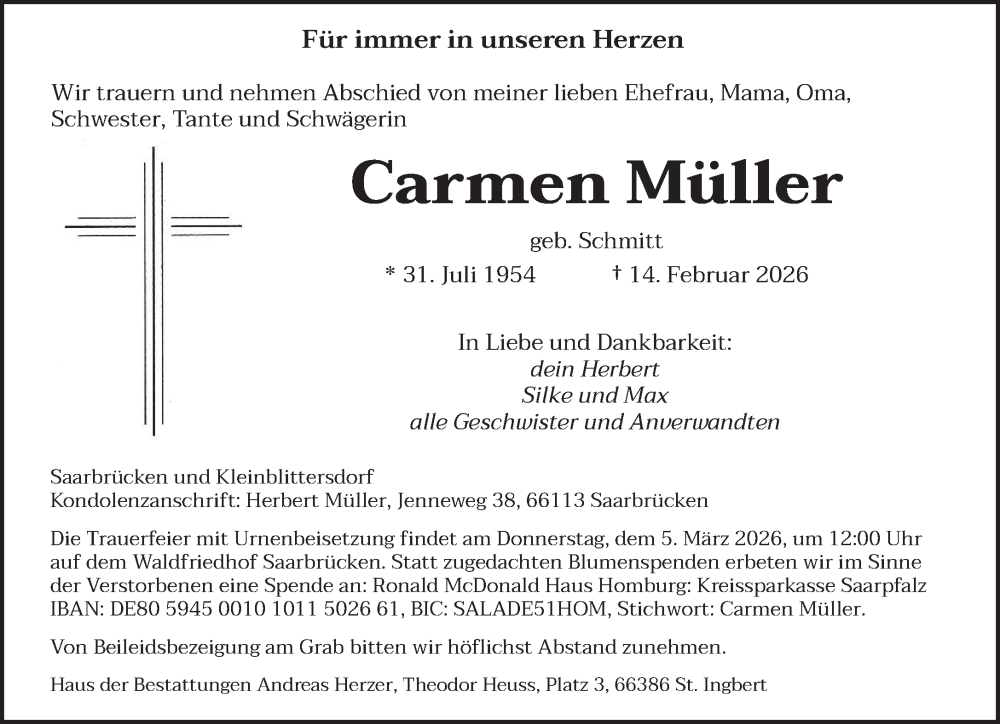 Für immer in unseren Herzen

Wir trauern und nehmen Abschied von meiner lieben Ehefrau, Mama, Oma, Schwester, Tante und Schwägerin

Carmen Müller

geb. Schmitt

* 31. Juli 1954 † 14. Februar 2026

In Liebe und Dankbarkeit:
dein Herbert
Silke und Max
alle Geschwister und Anverwandten

Saarbrücken und Kleinblittersdorf
Kondolenzanschrift: Herbert Müller, Jenneweg 38, 66113 Saarbrücken

Die Trauerfeier mit Urnenbeisetzung findet am Donnerstag, dem 5. März 2026, um 12:00 Uhr auf dem Waldfriedhof Saarbrücken. Statt zugedachten Blumenspenden erbeten wir im Sinne der Verstorbenen eine Spende an: Ronald McDonald Haus Homburg: Kreissparkasse Saarpfalz IBAN: DE80 5945 0010 1011 5026 61, BIC: SALADE51HOM, Stichwort: Carmen Müller.

Von Beileidsbezeigung am Grab bitten wir höflichst Abstand zunehmen.

Haus der Bestattungen Andreas Herzer, Theodor Heuss, Platz 3, 66386 St. Ingbert